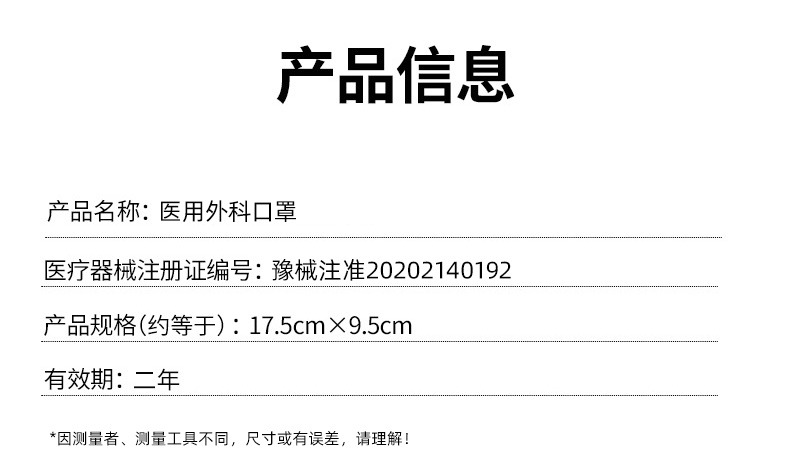 产品信息

产品名称：医用外科口罩

医疗器械注册证编号：豫械注准20202140192

产品规格(约等于)：17.5cm×9.5cm

有效期：二年

*因测量者、测量工具不同，尺寸或有误差，请理解！